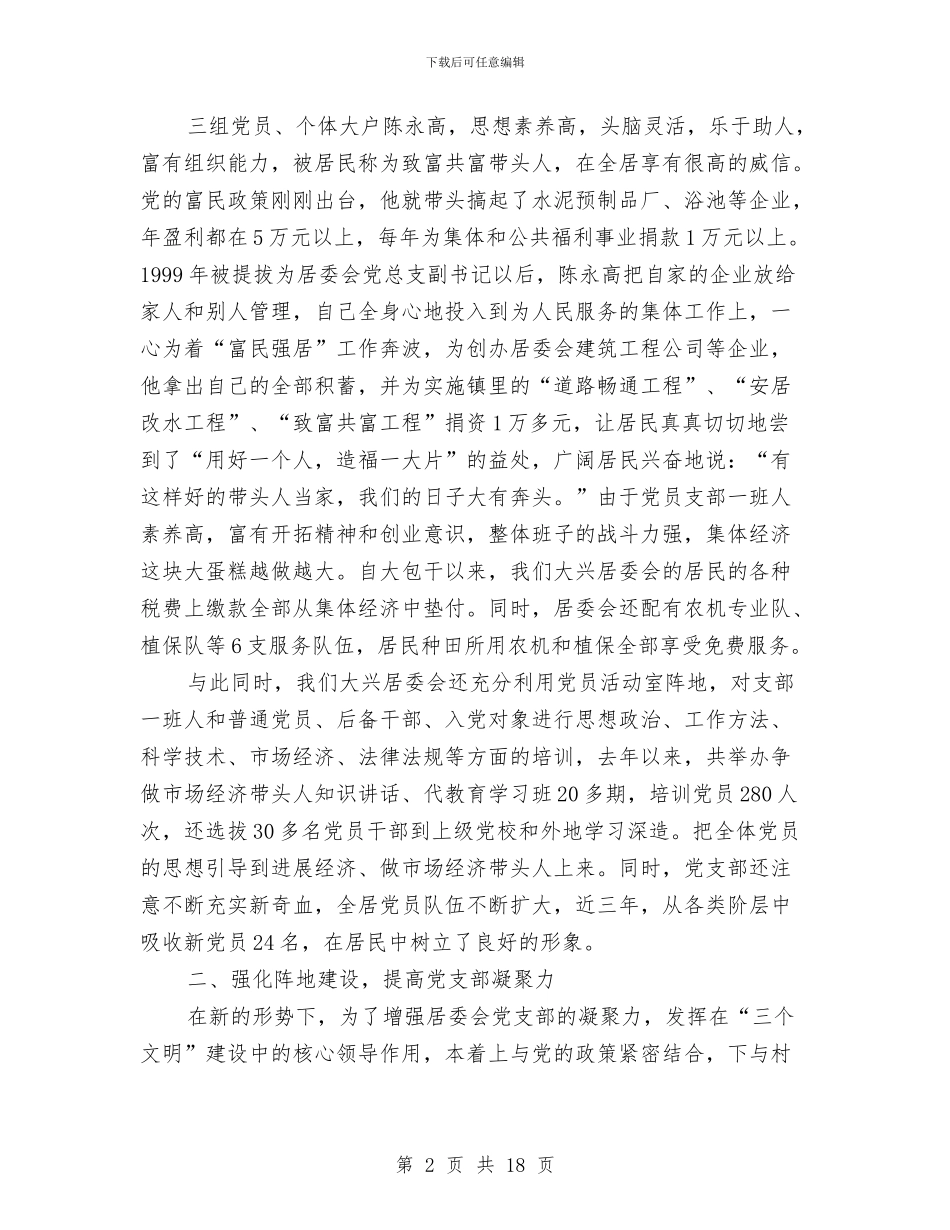 下载后可任意编辑

三组党员、个体大户陈永高，思想素养高，头脑灵活，乐于助人，富有组织能力，被居民称为致富共富带头人，在全居享有很高的威信。党的富民政策刚刚出台，他就带头搞起了水泥预制品厂、浴池等企业，年盈利都在5万元以上，每年为集体和公共福利事业捐款1万元以上。1999年被提拔为居委会党总支副书记以后，陈永高把自家的企业放给家人和别人管理，自己全身心地投入到为人民服务的集体工作上，一心为着“富民强居”工作奔波，为创办居委会建筑工程公司等企业，他拿出自己的全部积蓄，并为实施镇里的“道路畅通工程”、“安居改水工程”、“致富共富工程”捐资1万多元，让居民真真切切地尝到了“用好一个人，造福一大片”的益处，广阔居民兴奋地说：“有这样好的带头人当家，我们的日子大有奔头。”由于党员支部一班人素养高，富有开拓精神和创业意识，整体班子的战斗力强，集体经济这块大蛋糕越做越大。自大包干以来，我们大兴居委会的居民的各种税费上缴款全部从集体经济中垫付。同时，居委会还配有农机专业队、植保队等6支服务队伍，居民种田所用农机和植保全部享受免费服务。

与此同时，我们大兴居委会还充分利用党员活动室阵地，对支部一班人和普通党员、后备干部、入党对象进行思想政治、工作方法、科学技术、市场经济、法律法规等方面的培训，去年以来，共举办争做市场经济带头人知识讲话、代教育学习班20多期，培训党员280人次，还选拔30多名党员干部到上级党校和外地学习深造。把全体党员的思想引导到进展经济、做市场经济带头人上来。同时，党支部还注意不断充实新奇血，全居党员队伍不断扩大，近三年，从各类阶层中吸收新党员24名，在居民中树立了良好的形象。

二、强化阵地建设，提高党支部凝聚力

在新的形势下，为了增强居委会党支部的凝聚力，发挥在“三个文明”建设中的核心领导作用，本着上与党的政策紧密结合，下与村

第 2 页 共 18 页